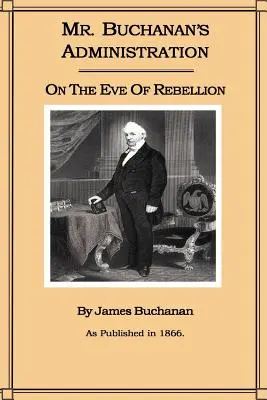 MR. BUCHANAN'S ADMINISTRATION

ON THE EVE OF REBELLION

By James Buchanan

As Published in 1866.